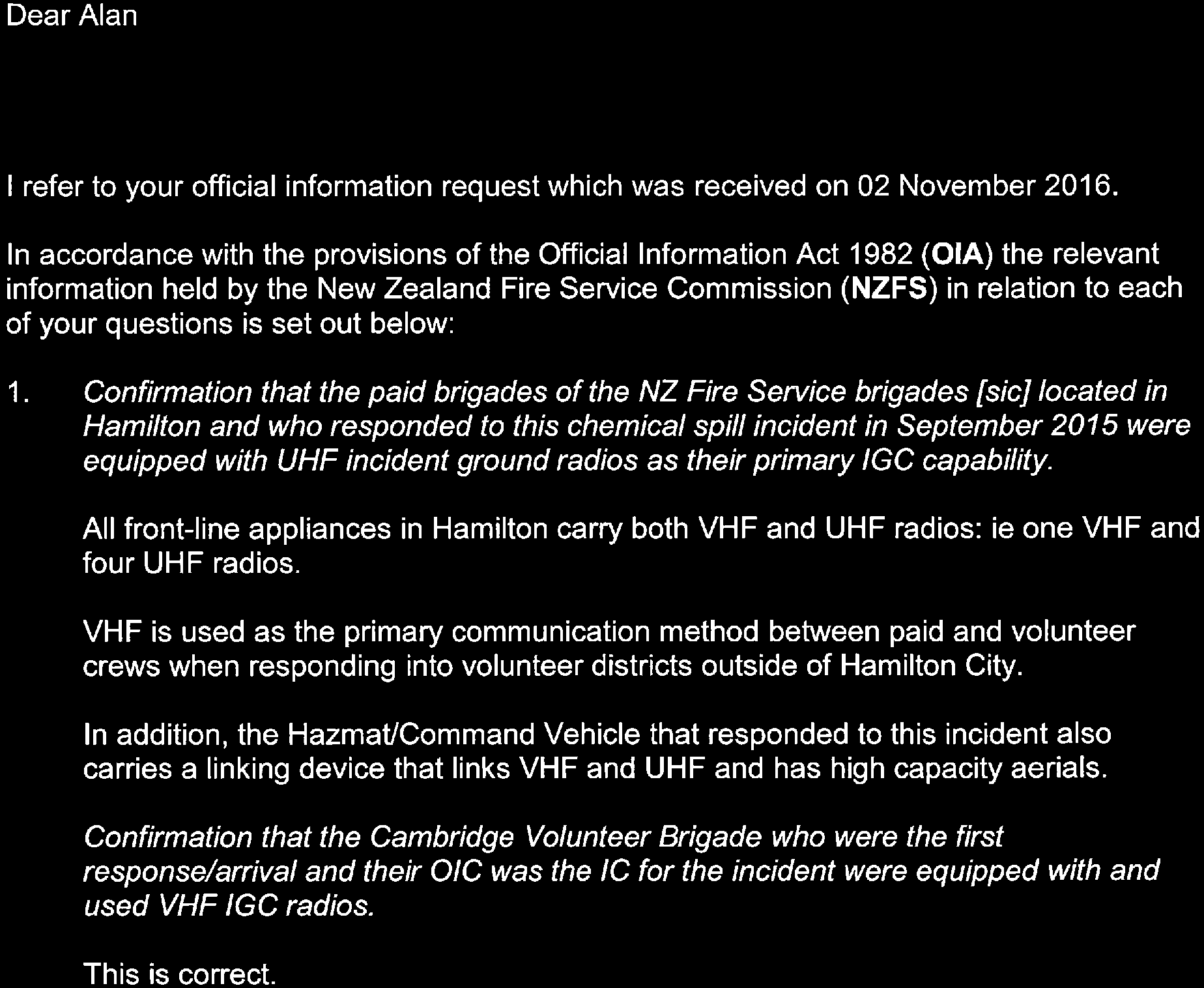 Dear Alan

I refer to your official information request which was received on 02 November 2016.

In accordance with the provisions of the Official Information Act 1982 (OIA) the relevant information held by the New Zealand Fire Service Commission (NZFS) in relation to each of your questions is set out below:

1. Confirmation that the paid brigades of the NZ Fire Service brigades [sic] located in Hamilton and who responded to this chemical spill incident in September 2015 were equipped with UHF incident ground radios as their primary IGC capability.

All front-line appliances in Hamilton carry both VHF and UHF radios: ie one VHF and four UHF radios.

VHF is used as the primary communication method between paid and volunteer crews when responding into volunteer districts outside of Hamilton City.

In addition, the Hazmat/Command Vehicle that responded to this incident also carries a linking device that links VHF and UHF and has high capacity aerials.

Confirmation that the Cambridge Volunteer Brigade who were the first response/arrival and their OIC was the IC for the incident were equipped with and used VHF IGC radios.

This is correct.